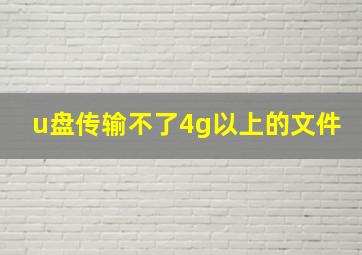 u盘传输不了4g以上的文件